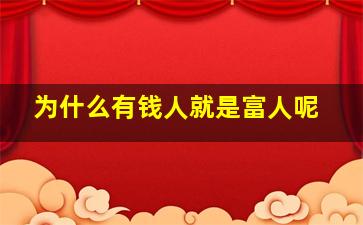 为什么有钱人就是富人呢